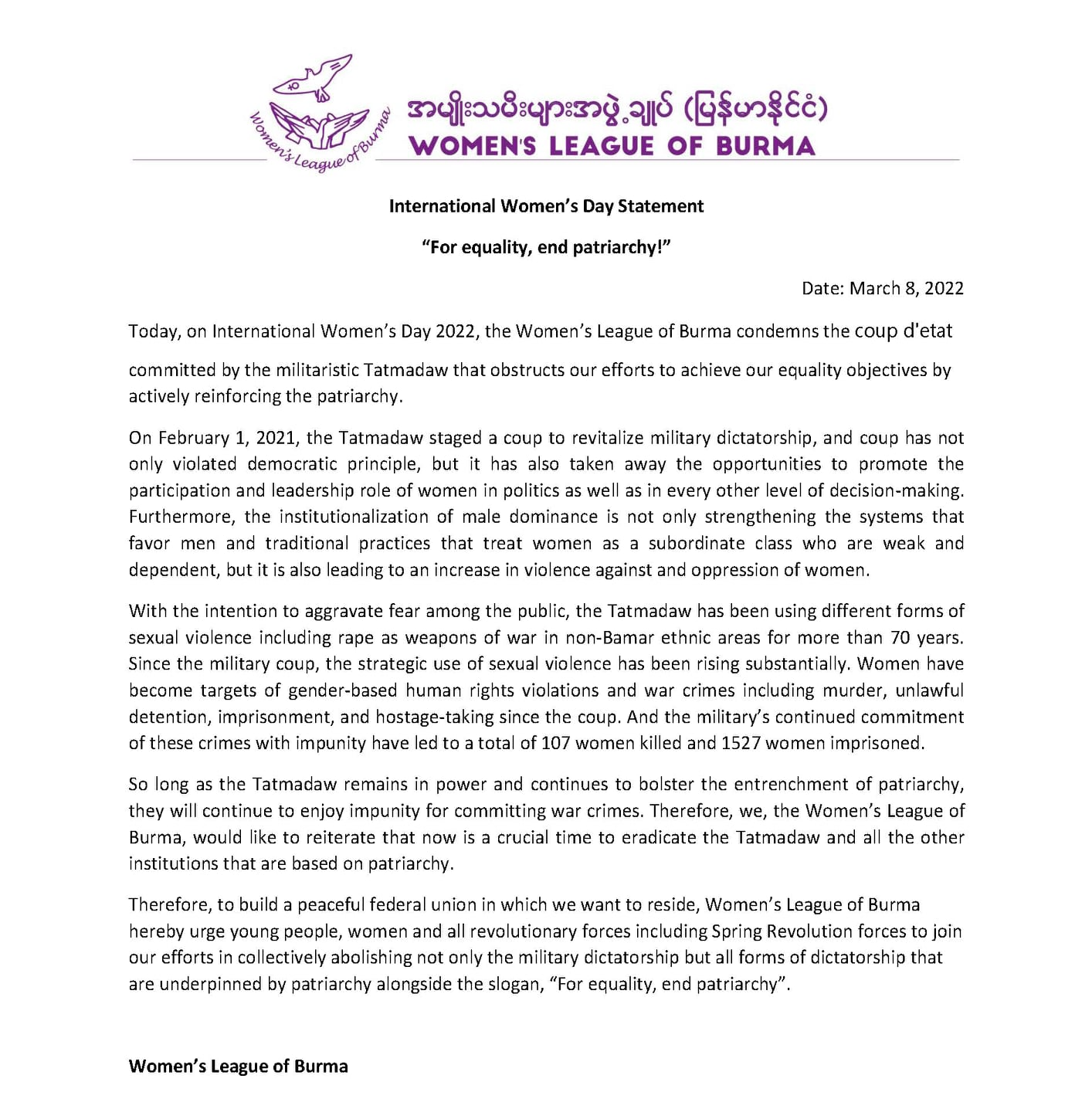 Women's League of Burma

အမျိုးသမီးများအဖွဲ့ချုပ် (မြန်မာနိုင်ငံ)
WOMEN'S LEAGUE OF BURMA

International Women's Day Statement

"For equality, end patriarchy!"

Date: March 8, 2022

Today, on International Women's Day 2022, the Women's League of Burma condemns the coup d'etat committed by the militaristic Tatmadaw that obstructs our efforts to achieve our equality objectives by actively reinforcing the patriarchy.

On February 1, 2021, the Tatmadaw staged a coup to revitalize military dictatorship, and coup has not only violated democratic principle, but it has also taken away the opportunities to promote the participation and leadership role of women in politics as well as in every other level of decision-making. Furthermore, the institutionalization of male dominance is not only strengthening the systems that favor men and traditional practices that treat women as a subordinate class who are weak and dependent, but it is also leading to an increase in violence against and oppression of women.

With the intention to aggravate fear among the public, the Tatmadaw has been using different forms of sexual violence including rape as weapons of war in non-Bamar ethnic areas for more than 70 years. Since the military coup, the strategic use of sexual violence has been rising substantially. Women have become targets of gender-based human rights violations and war crimes including murder, unlawful detention, imprisonment, and hostage-taking since the coup. And the military's continued commitment of these crimes with impunity have led to a total of 107 women killed and 1527 women imprisoned.

So long as the Tatmadaw remains in power and continues to bolster the entrenchment of patriarchy, they will continue to enjoy impunity for committing war crimes. Therefore, we, the Women's League of Burma, would like to reiterate that now is a crucial time to eradicate the Tatmadaw and all the other institutions that are based on patriarchy.

Therefore, to build a peaceful federal union in which we want to reside, Women's League of Burma hereby urge young people, women and all revolutionary forces including Spring Revolution forces to join our efforts in collectively abolishing not only the military dictatorship but all forms of dictatorship that are underpinned by patriarchy alongside the slogan, "For equality, end patriarchy".

Women's League of Burma